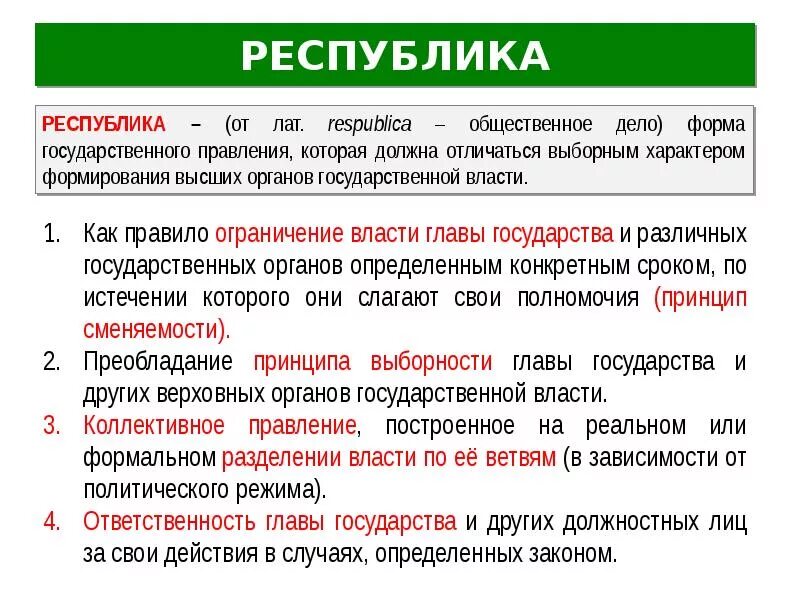 РЕСПУБЛИКА

РЕСПУБЛИКА – (от лат. respublica – общественное дело) форма государственного правления, которая должна отличаться выборным характером формирования высших органов государственной власти.

1. Как правило ограничение власти главы государства и различных государственных органов определенным конкретным сроком, по истечении которого они слагают свои полномочия (принцип сменяемости).
2. Преобладание принципа выборности главы государства и других верховных органов государственной власти.
3. Коллективное правление, построенное на реальном или формальном разделении власти по её ветвям (в зависимости от политического режима).
4. Ответственность главы государства и других должностных лиц за свои действия в случаях, определенных законом.